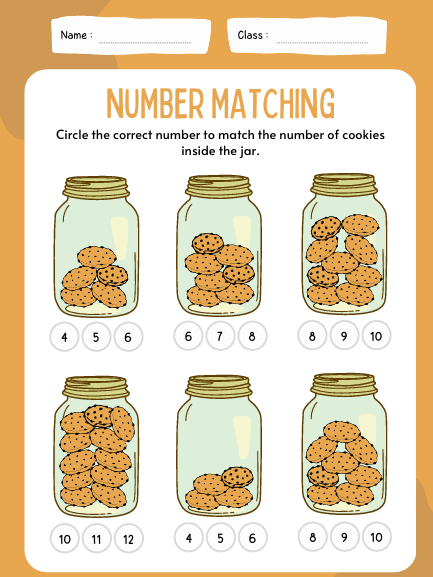 Name :

Class :

NUMBER MATCHING

Circle the correct number to match the number of cookies inside the jar.

4 5 6

6 7 8

8 9 10

10 11 12

4 5 6

8 9 10